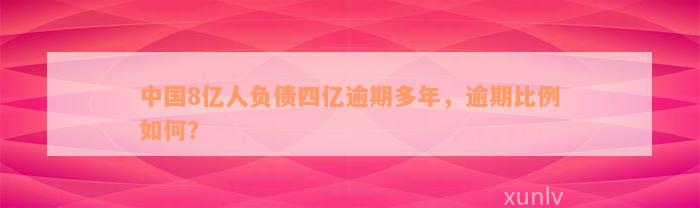 中国8亿人负债四亿逾期多年，逾期比例如何?

xunlv